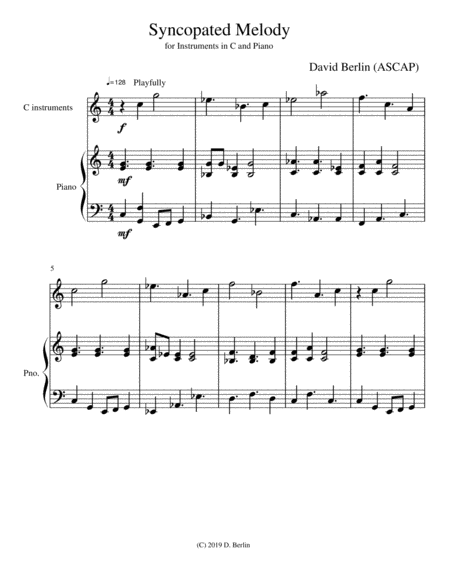 Syncopated Melody

for Instruments in C and Piano

David Berlin (ASCAP)

♩=128 Playfully

C instruments

f

Piano

mf

mf

5

Pno.

(C) 2019 D. Berlin